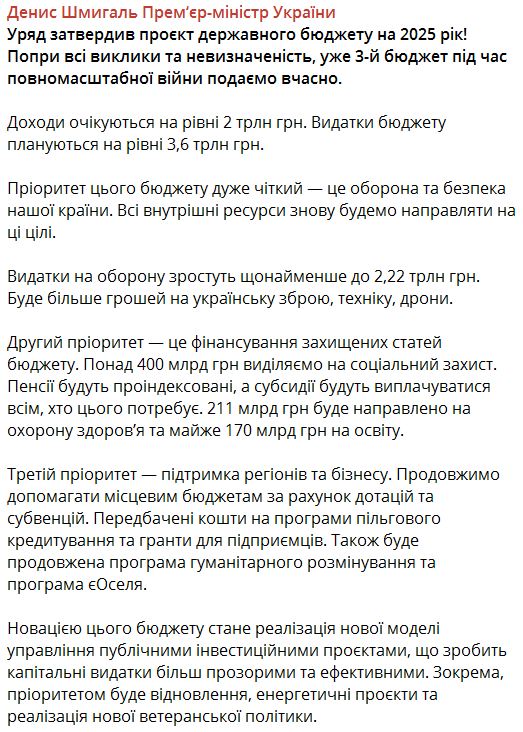 Денис Шмигаль Прем'єр-міністр України
Уряд затвердив проєкт державного бюджету на 2025 рік! Попри всі виклики та невизначеність, уже 3-й бюджет під час повномасштабної війни подаємо вчасно.

Доходи очікуються на рівні 2 трлн грн. Видатки бюджету плануються на рівні 3,6 трлн грн.

Пріоритет цього бюджету дуже чіткий — це оборона та безпека нашої країни. Всі внутрішні ресурси знову будемо направляти на ці цілі.

Видатки на оборону зростуть щонайменше до 2,22 трлн грн. Буде більше грошей на українську зброю, техніку, дрони.

Другий пріоритет — це фінансування захищених статей бюджету. Понад 400 млрд грн виділяємо на соціальний захист. Пенсії будуть проіндексовані, а субсидії будуть виплачуватися всім, хто цього потребує. 211 млрд грн буде направлено на охорону здоров'я та майже 170 млрд грн на освіту.

Третій пріоритет — підтримка регіонів та бізнесу. Продовжимо допомагати місцевим бюджетам за рахунок дотацій та субвенцій. Передбачені кошти на програми пільгового кредитування та гранти для підприємців. Також буде продовжена програма гуманітарного розмінування та програма єОселя.

Новацією цього бюджету стане реалізація нової моделі управління публічними інвестиційними проєктами, що зробить капітальні видатки більш прозорими та ефективними. Зокрема, пріоритетом буде відновлення, енергетичні проєкти та реалізація нової ветеранської політики.